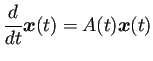 $\frac{d}{dt}\boldsymbol{x}(t) = A(t)\boldsymbol{x}(t)$